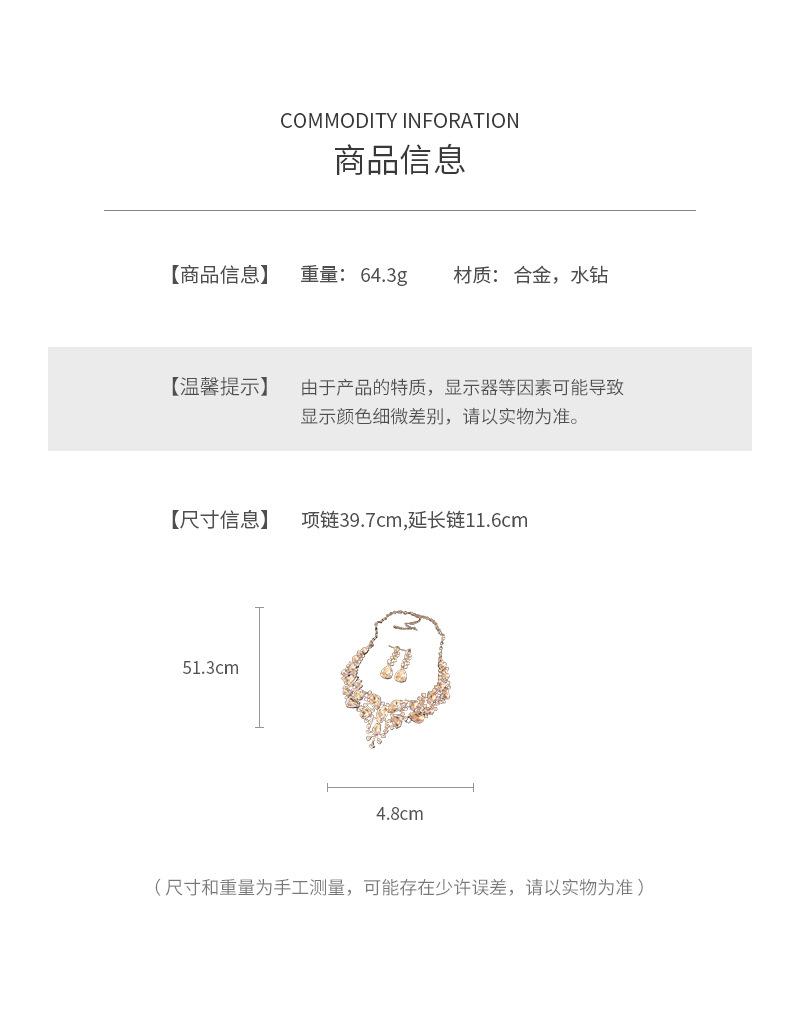 COMMODITY INFORATION
商品信息

【商品信息】 重量：64.3g 材质：合金，水钻

【温馨提示】 由于产品的特质，显示器等因素可能导致显示颜色细微差别，请以实物为准。

【尺寸信息】 项链39.7cm,延长链11.6cm

51.3cm

4.8cm

（尺寸和重量为手工测量，可能存在少许误差，请以实物为准）